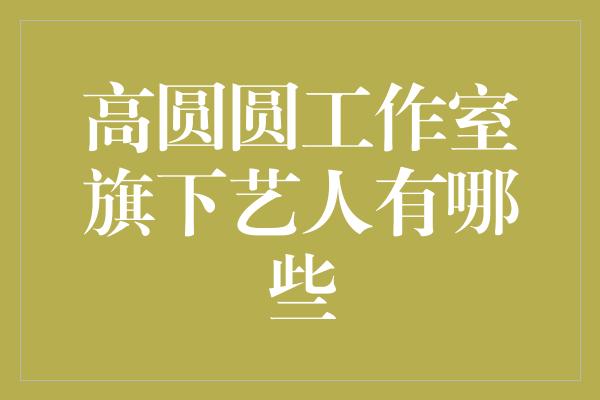 高圆圆工作室旗下艺人有哪些